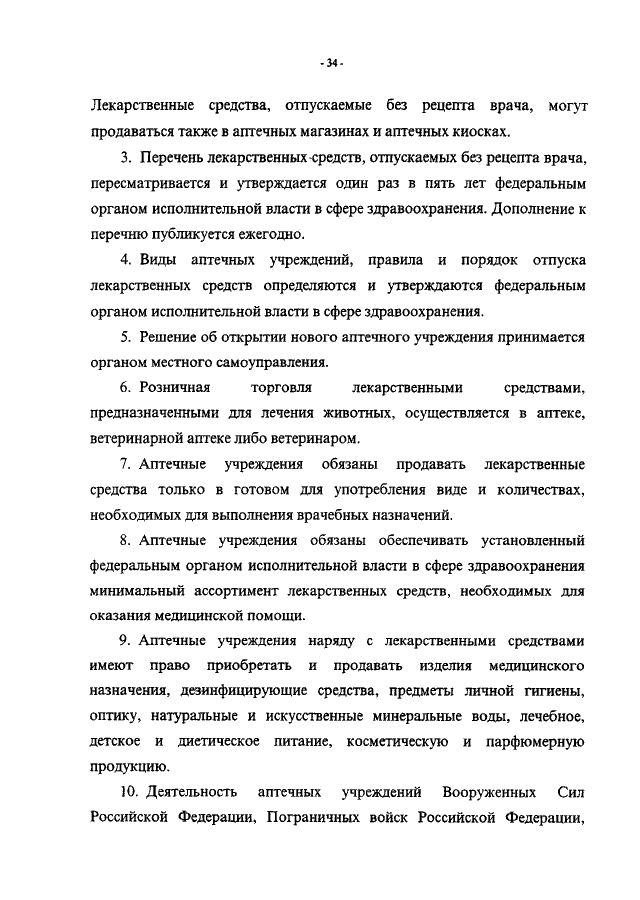 - 34 -

Лекарственные средства, отпускаемые без рецепта врача, могут продаваться также в аптечных магазинах и аптечных киосках.

3. Перечень лекарственных средств, отпускаемых без рецепта врача, пересматривается и утверждается один раз в пять лет федеральным органом исполнительной власти в сфере здравоохранения. Дополнение к перечню публикуется ежегодно.

4. Виды аптечных учреждений, правила и порядок отпуска лекарственных средств определяются и утверждаются федеральным органом исполнительной власти в сфере здравоохранения.

5. Решение об открытии нового аптечного учреждения принимается органом местного самоуправления.

6. Розничная торговля лекарственными средствами, предназначенными для лечения животных, осуществляется в аптеке, ветеринарной аптеке либо ветеринаром.

7. Аптечные учреждения обязаны продавать лекарственные средства только в готовом для употребления виде и количествах, необходимых для выполнения врачебных назначений.

8. Аптечные учреждения обязаны обеспечивать установленный федеральным органом исполнительной власти в сфере здравоохранения минимальный ассортимент лекарственных средств, необходимых для оказания медицинской помощи.

9. Аптечные учреждения наряду с лекарственными средствами имеют право приобретать и продавать изделия медицинского назначения, дезинфицирующие средства, предметы личной гигиены, оптику, натуральные и искусственные минеральные воды, лечебное, детское и диетическое питание, косметическую и парфюмерную продукцию.

10. Деятельность аптечных учреждений Вооруженных Сил Российской Федерации, Пограничных войск Российской Федерации,